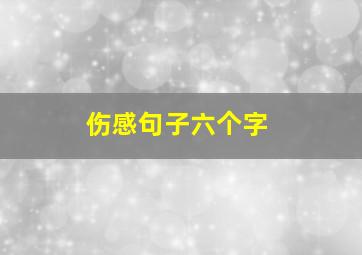 伤感句子六个字